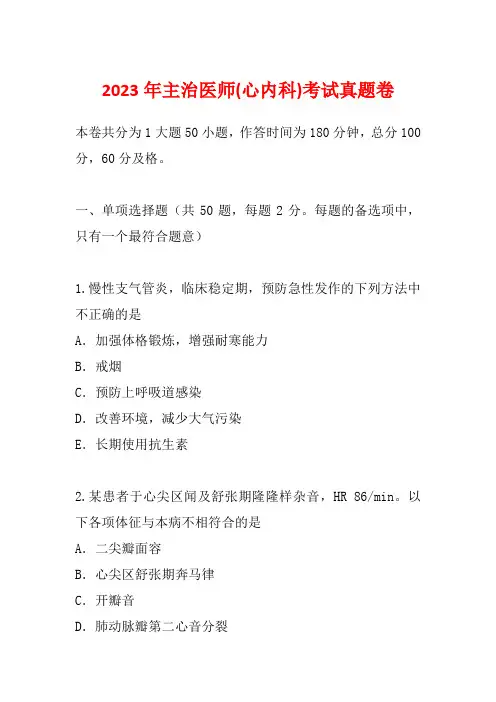 2023 年主治医师(心内科)考试真题卷

本卷共分为 1 大题 50 小题，作答时间为 180 分钟，总分 100 分，60 分及格。

一、单项选择题（共 50 题，每题 2 分。每题的备选项中，只有一个最符合题意）

1.慢性支气管炎，临床稳定期，预防急性发作的下列方法中不正确的是
A. 加强体格锻炼，增强耐寒能力
B. 戒烟
C. 预防上呼吸道感染
D. 改善环境，减少大气污染
E. 长期使用抗生素

2.某患者于心尖区闻及舒张期隆隆样杂音，HR 86/min。以下各项体征与本病不相符合的是
A. 二尖瓣面容
B. 心尖区舒张期奔马律
C. 开瓣音
D. 肺动脉瓣第二心音分裂